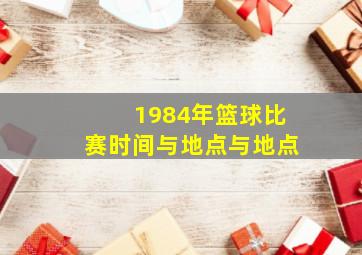 1984年篮球比赛时间与地点与地点